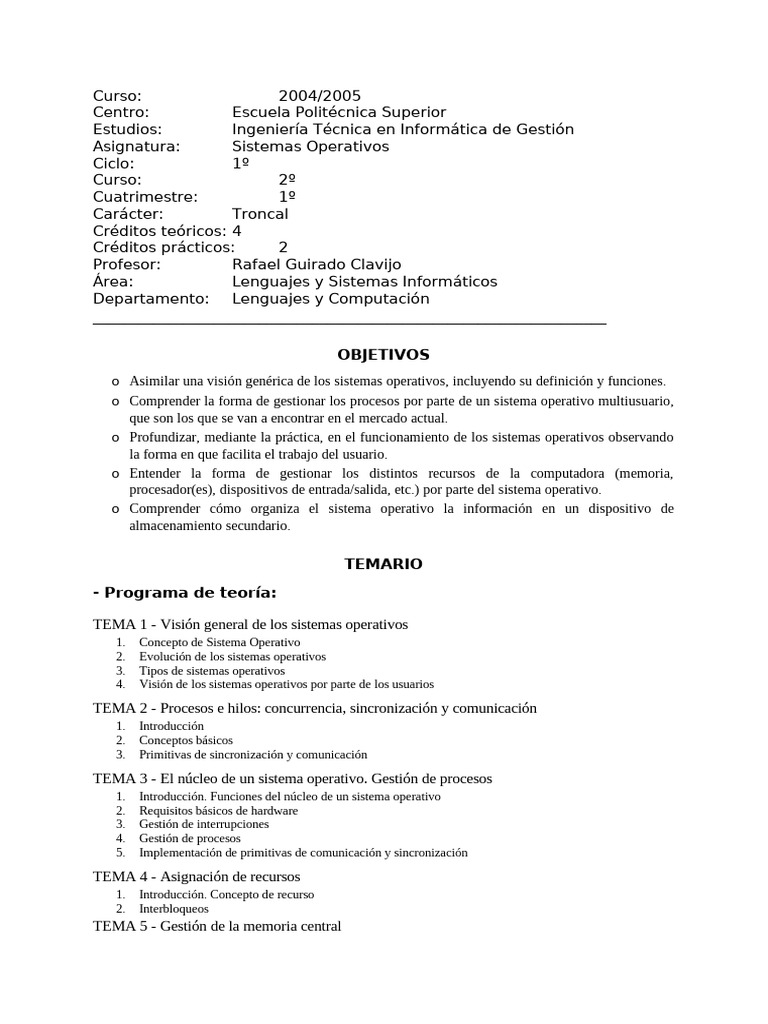 Curso: 2004/2005
Centro: Escuela Politécnica Superior
Estudios: Ingeniería Técnica en Informática de Gestión
Asignatura: Sistemas Operativos
Ciclo: 1º
Curso: 2º
Cuatrimestre: 1º
Carácter: Troncal
Créditos teóricos: 4
Créditos prácticos: 2
Profesor: Rafael Guirado Clavijo
Área: Lenguajes y Sistemas Informáticos
Departamento: Lenguajes y Computación

OBJETIVOS

o Asimilar una visión genérica de los sistemas operativos, incluyendo su definición y funciones.
o Comprender la forma de gestionar los procesos por parte de un sistema operativo multiusuario, que son los que se van a encontrar en el mercado actual.
o Profundizar, mediante la práctica, en el funcionamiento de los sistemas operativos observando la forma en que facilita el trabajo del usuario.
o Entender la forma de gestionar los distintos recursos de la computadora (memoria, procesador(es), dispositivos de entrada/salida, etc.) por parte del sistema operativo.
o Comprender cómo organiza el sistema operativo la información en un dispositivo de almacenamiento secundario.

TEMARIO

- Programa de teoría:

TEMA 1 - Visión general de los sistemas operativos
1. Concepto de Sistema Operativo
2. Evolución de los sistemas operativos
3. Tipos de sistemas operativos
4. Visión de los sistemas operativos por parte de los usuarios

TEMA 2 - Procesos e hilos: concurrencia, sincronización y comunicación
1. Introducción
2. Conceptos básicos
3. Primitivas de sincronización y comunicación

TEMA 3 - El núcleo de un sistema operativo. Gestión de procesos
1. Introducción. Funciones del núcleo de un sistema operativo
2. Requisitos básicos de hardware
3. Gestión de interrupciones
4. Gestión de procesos
5. Implementación de primitivas de comunicación y sincronización

TEMA 4 - Asignación de recursos
1. Introducción. Concepto de recurso
2. Interbloqueos

TEMA 5 - Gestión de la memoria central